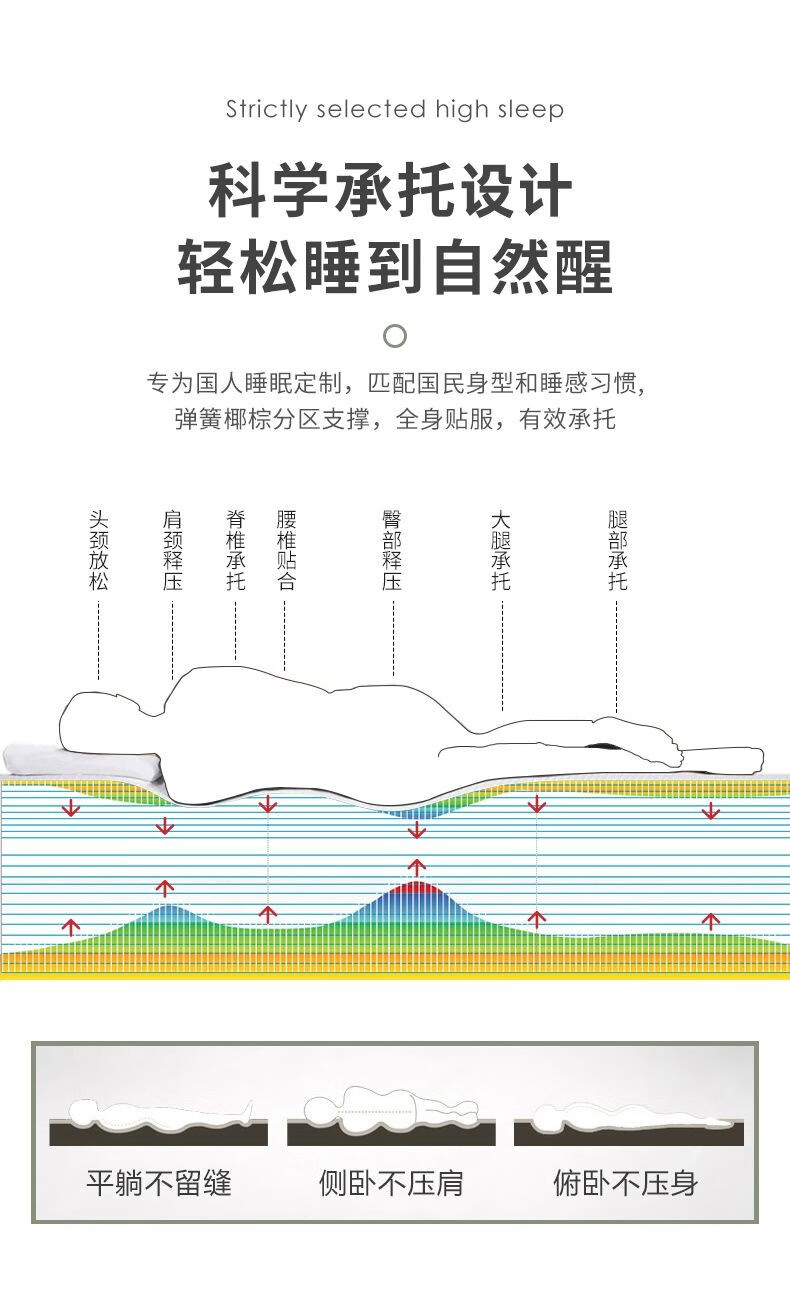 Strictly selected high sleep

科学承托设计
轻松睡到自然醒

专为国人睡眠定制，匹配国民身型和睡感习惯，
弹簧椰棕分区支撑，全身贴服，有效承托

头颈放松

肩颈释压

脊椎承托

腰椎贴合

臀部释压

大腿承托

腿部承托

平躺不留缝

侧卧不压肩

俯卧不压身